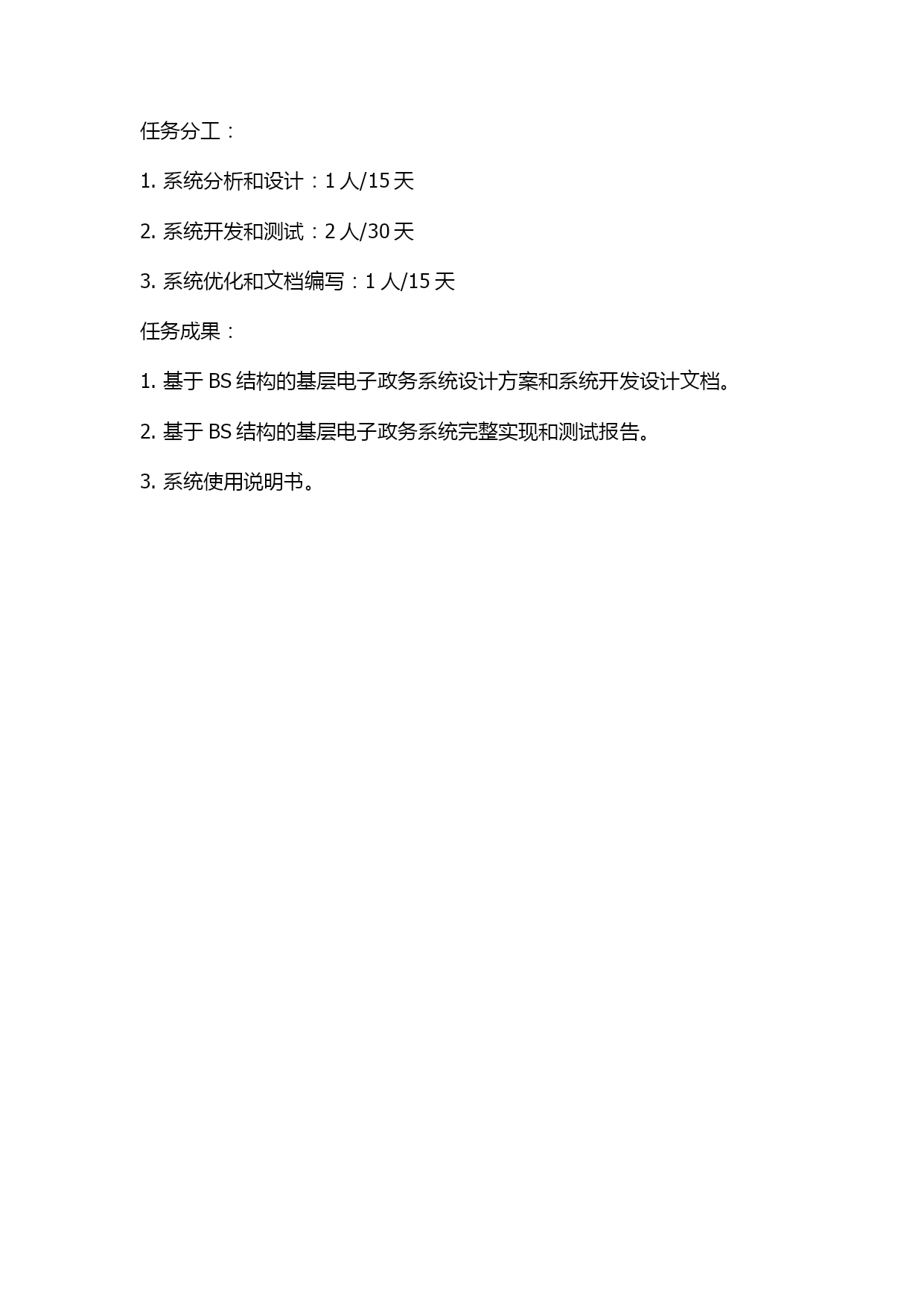 任务分工：

1. 系统分析和设计：1 人/15 天

2. 系统开发和测试：2 人/30 天

3. 系统优化和文档编写：1 人/15 天

任务成果：

1. 基于 BS 结构的基层电子政务系统设计方案和系统开发设计文档。

2. 基于 BS 结构的基层电子政务系统完整实现和测试报告。

3. 系统使用说明书。